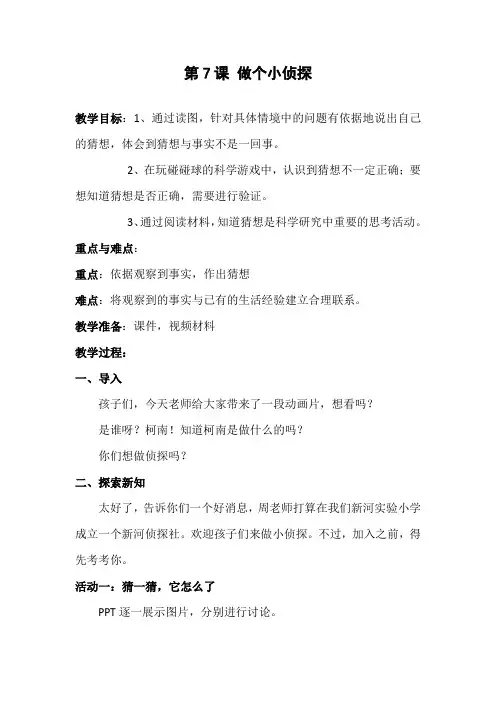 第7课 做个小侦探

教学目标：1、通过读图，针对具体情境中的问题有依据地说出自己的猜想，体会到猜想与事实不是一回事。

2、在玩碰碰球的科学游戏中，认识到猜想不一定正确；要想知道猜想是否正确，需要进行验证。

3、通过阅读材料，知道猜想是科学研究中重要的思考活动。

重点与难点：

重点：依据观察到事实，作出猜想

难点：将观察到的事实与已有的生活经验建立合理联系。

教学准备：课件，视频材料

教学过程：

一、导入

孩子们，今天老师给大家带来了一段动画片，想看吗？

是谁呀？柯南！知道柯南是做什么的吗？

你们想做侦探吗？

二、探索新知

太好了，告诉你们一个好消息，周老师打算在我们新河实验小学成立一个新河侦探社。欢迎孩子们来做小侦探。不过，加入之前，得先考考你。

活动一：猜一猜，它怎么了

PPT 逐一展示图片，分别进行讨论。